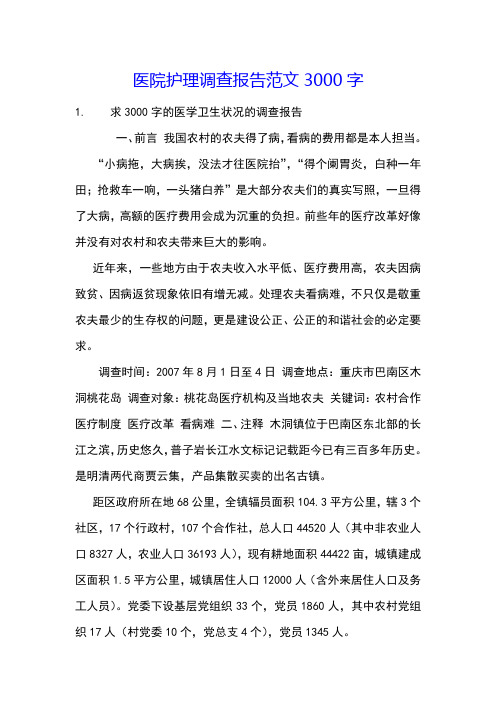 医院护理调查报告范文 3000 字

1. 求 3000 字的医学卫生状况的调查报告

一、前言 我国农村的农夫得了病，看病的费用都是本人担当。“小病拖，大病挨，没法才往医院抬”，“得个阑胃炎，白种一年田；抢救车一响，一头猪白养”是大部分农夫们的真实写照，一旦得了大病，高额的医疗费用会成为沉重的负担。前些年的医疗改革好像并没有对农村和农夫带来巨大的影响。

近年来，一些地方由于农夫收入水平低、医疗费用高，农夫因病致贫、因病返贫现象依旧有增无减。处理农夫看病难，不只仅是敬重农夫最少的生存权的问题，更是建设公正、公正的和谐社会的必定要求。

调查时间：2007 年 8 月 1 日至 4 日 调查地点：重庆市巴南区木洞桃花岛 调查对象：桃花岛医疗机构及当地农夫 关键词：农村合作医疗制度 医疗改革 看病难 二、注释 木洞镇位于巴南区东北部的长江之滨，历史悠久，普子岩长江水文标记记载距今已有三百多年历史。是明清两代商贾云集，产品集散买卖的出名古镇。

距区政府所在地 68 公里，全镇辐员面积 104.3 平方公里，辖 3 个社区，17 个行政村，107 个合作社，总人口 44520 人（其中非农业人口 8327 人，农业人口 36193 人），现有耕地面积 44422 亩，城镇建成区面积 1.5 平方公里，城镇居住人口 12000 人（含外来居住人口及务工人员）。党委下设基层党组织 33 个，党员 1860 人，其中农村党组织 17 人（村党委 10 个，党总支 4 个），党员 1345 人。